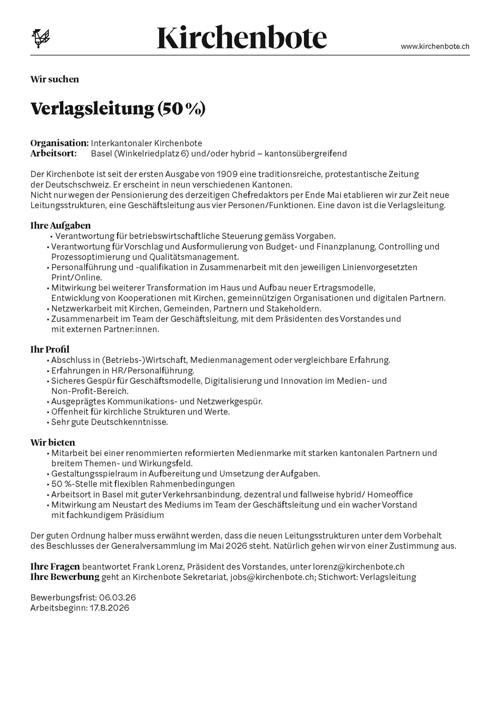 Kirchenbote

www.kirchenbote.ch

Wir suchen

Verlagsleitung (50 %)

Organisation: Interkantonaler Kirchenbote
Arbeitsort: Basel (Winkelriedplatz 6) und/oder hybrid – kantonsübergreifend

Der Kirchenbote ist seit der ersten Ausgabe von 1909 eine traditionsreiche, protestantische Zeitung der Deutschschweiz. Er erscheint in neun verschiedenen Kantonen.
Nicht nur wegen der Pensionierung des derzeitigen Chefredaktors per Ende Mai etablieren wir zur Zeit neue Leitungsstrukturen, eine Geschäftsleitung aus vier Personen/Funktionen. Eine davon ist die Verlagsleitung.

Ihre Aufgaben
• Verantwortung für betriebswirtschaftliche Steuerung gemäss Vorgaben.
• Verantwortung für Vorschlag und Ausformulierung von Budget- und Finanzplanung, Controlling und Prozessoptimierung und Qualitätsmanagement.
• Personalführung und -qualifikation in Zusammenarbeit mit den jeweiligen Linienvorgesetzten Print/Online.
• Mitwirkung bei weiterer Transformation im Haus und Aufbau neuer Ertragsmodelle, Entwicklung von Kooperationen mit Kirchen, gemeinnützigen Organisationen und digitalen Partnern.
• Netzwerkarbeit mit Kirchen, Gemeinden, Partnern und Stakeholdern.
• Zusammenarbeit im Team der Geschäftsleitung, mit dem Präsidenten des Vorstandes und mit externen Partner:innen.

Ihr Profil
• Abschluss in (Betriebs-)Wirtschaft, Medienmanagement oder vergleichbare Erfahrung.
• Erfahrungen in HR/Personalführung.
• Sicheres Gespür für Geschäftsmodelle, Digitalisierung und Innovation im Medien- und Non-Profit-Bereich.
• Ausgeprägtes Kommunikations- und Netzwerkgespür.
• Offenheit für kirchliche Strukturen und Werte.
• Sehr gute Deutschkenntnisse.

Wir bieten
• Mitarbeit bei einer renommierten reformierten Medienmarke mit starken kantonalen Partnern und breitem Themen- und Wirkungsfeld.
• Gestaltungsspielraum in Aufbereitung und Umsetzung der Aufgaben.
• 50 %-Stelle mit flexiblen Rahmenbedingungen
• Arbeitsort in Basel mit guter Verkehrsanbindung, dezentral und fallweise hybrid/ Homeoffice
• Mitwirkung am Neustart des Mediums im Team der Geschäftsleitung und ein wacher Vorstand mit fachkundigem Präsidium

Der guten Ordnung halber muss erwähnt werden, dass die neuen Leitungsstrukturen unter dem Vorbehalt des Beschlusses der Generalversammlung im Mai 2026 steht. Natürlich gehen wir von einer Zustimmung aus.

Ihre Fragen beantwortet Frank Lorenz, Präsident des Vorstandes, unter lorenz@kirchenbote.ch
Ihre Bewerbung geht an Kirchenbote Sekretariat, jobs@kirchenbote.ch; Stichwort: Verlagsleitung

Bewerbungsfrist: 06.03.26
Arbeitsbeginn: 17.8.2026